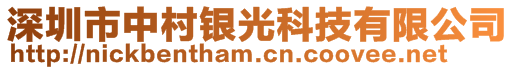 深圳市中村银光科技有限公司
http://nickbentham.cn.coovee.net